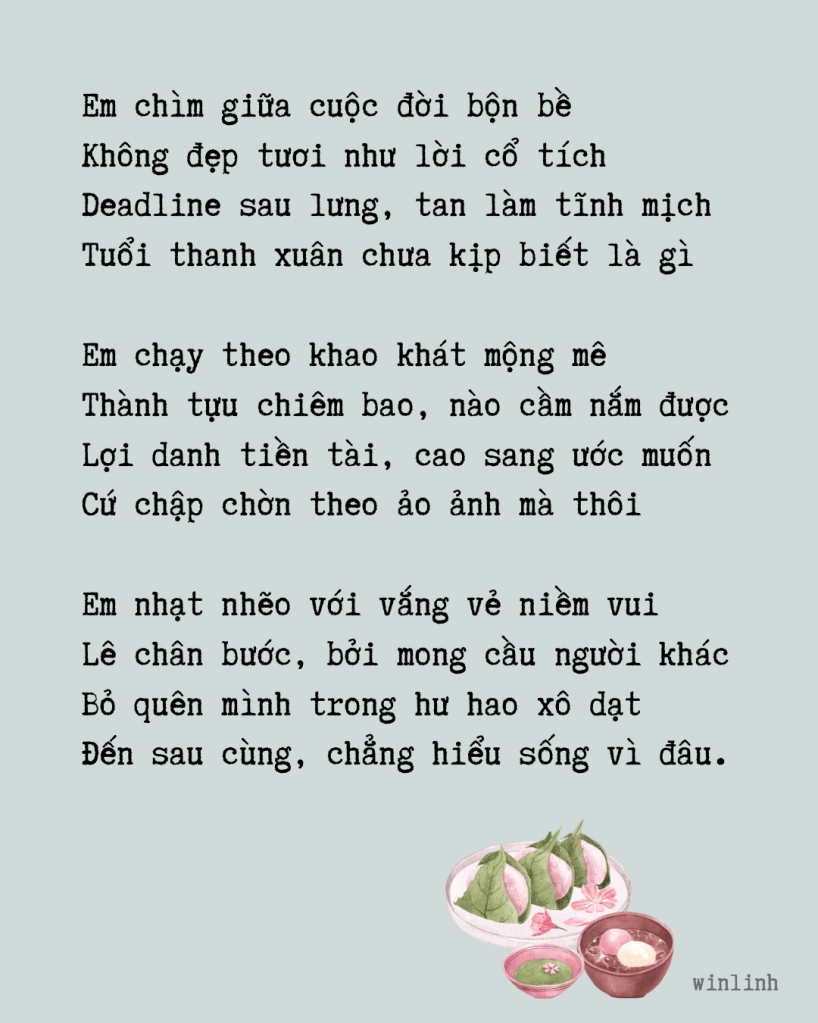 Em chìm giữa cuộc đời bộn bề
Không đẹp tươi như lời cổ tích
Deadline sau lưng, tan làm tĩnh mịch
Tuổi thanh xuân chưa kịp biết là gì

Em chạy theo khao khát mộng mê
Thành tựu chiêm bao, nào cầm nắm được
Lợi danh tiền tài, cao sang ước muốn
Cứ chập chờn theo ảo ảnh mà thôi

Em nhạt nhẽo với vắng vẻ niềm vui
Lê chân bước, bởi mong cầu người khác
Bỏ quên mình trong hư hao xô dạt
Đến sau cùng, chẳng hiểu sống vì đâu.

winlinh